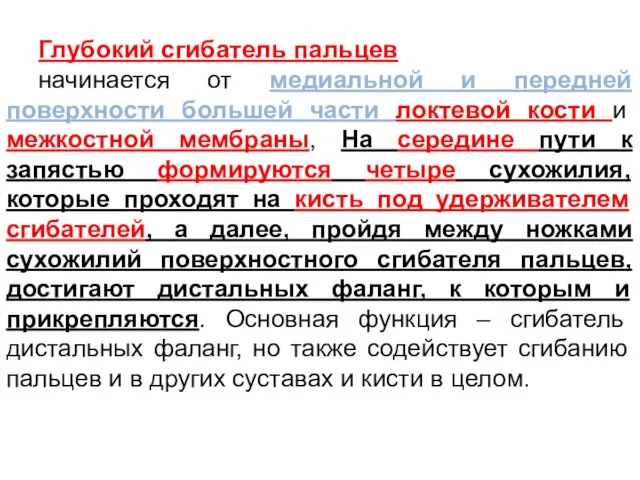 Глубокий сгибатель пальцев

начинается от медиальной и передней поверхности большей части локтевой кости и межкостной мембраны, На середине пути к запястью формируются четыре сухожилия, которые проходят на кисть под удерживателем сгибателей, а далее, пройдя между ножками сухожилий поверхностного сгибателя пальцев, достигают дистальных фаланг, к которым и прикрепляются. Основная функция – сгибатель дистальных фаланг, но также содействует сгибанию пальцев и в других суставах и кисти в целом.